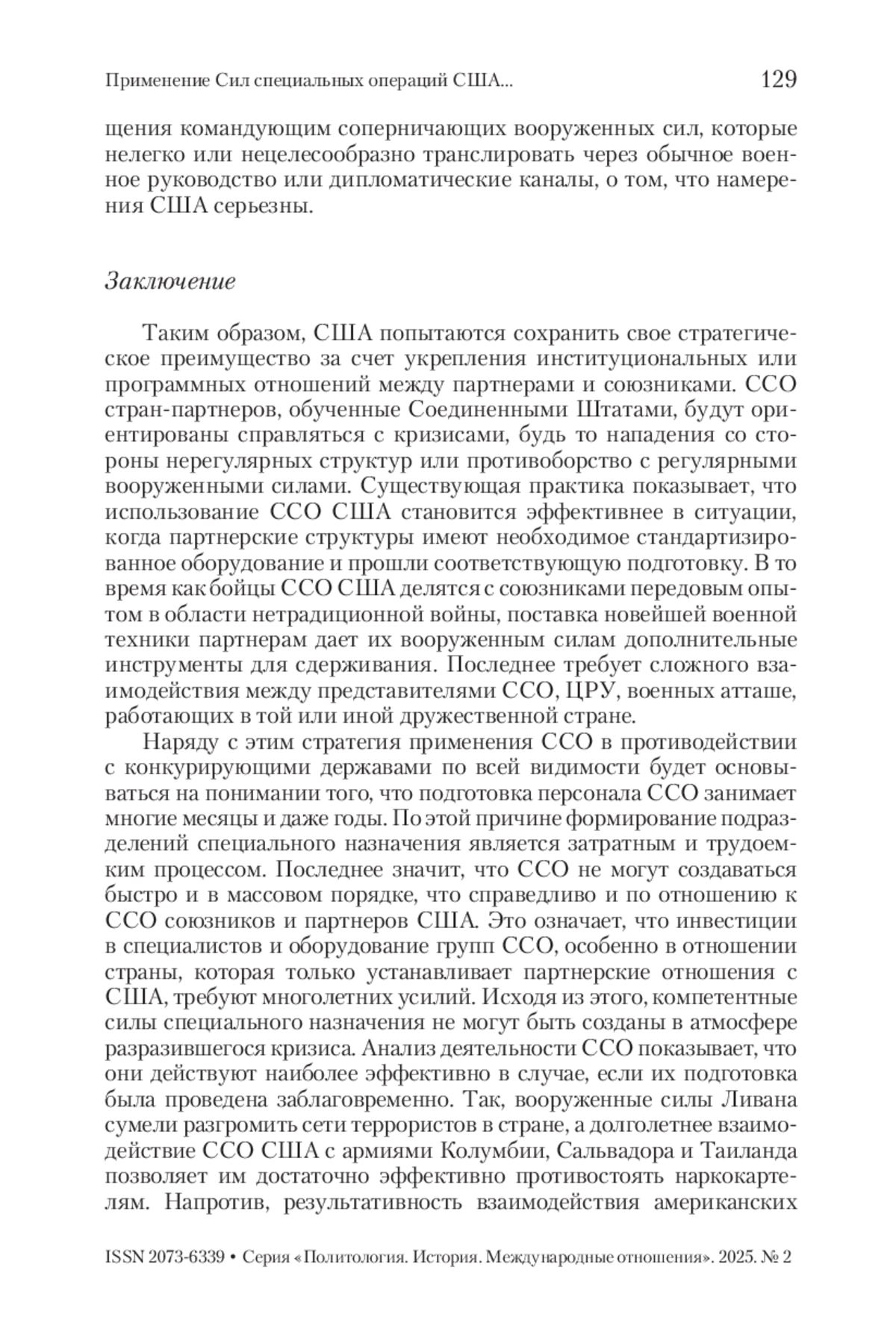 Применение Сил специальных операций США... 129

щения командующим соперничающих вооруженных сил, которые нелегко или нецелесообразно транслировать через обычное военное руководство или дипломатические каналы, о том, что намерения США серьезны.

Заключение

Таким образом, США попытаются сохранить свое стратегическое преимущество за счет укрепления институциональных или программных отношений между партнерами и союзниками. ССО стран-партнеров, обученные Соединенными Штатами, будут ориентированы справляться с кризисами, будь то нападения со стороны нерегулярных структур или противоборство с регулярными вооруженными силами. Существующая практика показывает, что использование ССО США становится эффективнее в ситуации, когда партнерские структуры имеют необходимое стандартизированное оборудование и прошли соответствующую подготовку. В то время как бойцы ССО США делятся с союзниками передовым опытом в области нетрадиционной войны, поставка новейшей военной техники партнерам дает их вооруженным силам дополнительные инструменты для сдерживания. Последнее требует сложного взаимодействия между представителями ССО, ЦРУ, военных атташе, работающих в той или иной дружественной стране.

Наряду с этим стратегия применения ССО в противодействии с конкурирующими державами по всей видимости будет основываться на понимании того, что подготовка персонала ССО занимает многие месяцы и даже годы. По этой причине формирование подразделений специального назначения является затратным и трудоемким процессом. Последнее значит, что ССО не могут создаваться быстро и в массовом порядке, что справедливо и по отношению к ССО союзников и партнеров США. Это означает, что инвестиции в специалистов и оборудование групп ССО, особенно в отношении страны, которая только устанавливает партнерские отношения с США, требуют многолетних усилий. Исходя из этого, компетентные силы специального назначения не могут быть созданы в атмосфере разразившегося кризиса. Анализ деятельности ССО показывает, что они действуют наиболее эффективно в случае, если их подготовка была проведена заблаговременно. Так, вооруженные силы Ливана сумели разгромить сети террористов в стране, а долголетнее взаимодействие ССО США с армиями Колумбии, Сальвадора и Таиланда позволяет им достаточно эффективно противостоять наркокартелям. Напротив, результативность взаимодействия американских

ISSN 2073-6339 • Серия «Политология. История. Международные отношения». 2025. № 2